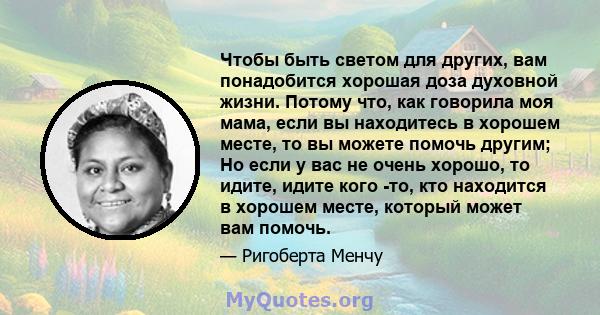 Чтобы быть светом для других, вам понадобится хорошая доза духовной жизни. Потому что, как говорила моя мама, если вы находитесь в хорошем месте, то вы можете помочь другим; Но если у вас не очень хорошо, то идите, идите кого -то, кто находится в хорошем месте, который может вам помочь.

— Ригоберта Менчу

MyQuotes.org